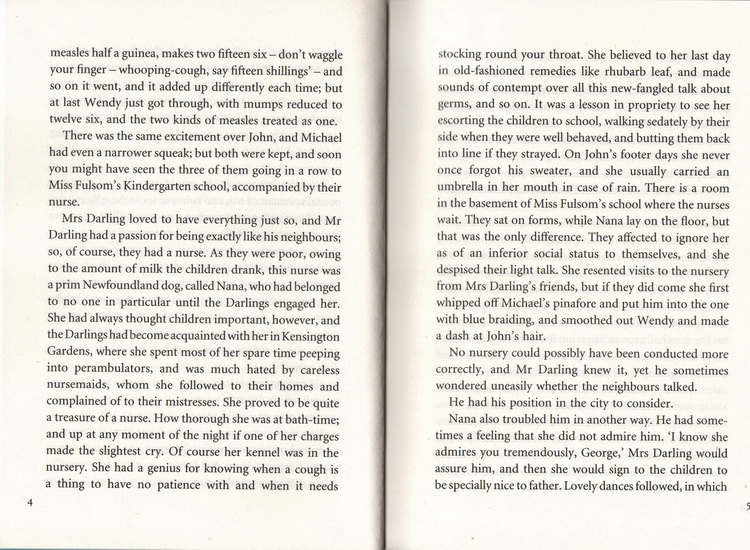 measles half a guinea, makes two fifteen six – don't waggle your finger – whooping-cough, say fifteen shillings' – and so on it went, and it added up differently each time; but at last Wendy just got through, with mumps reduced to twelve six, and the two kinds of measles treated as one.

There was the same excitement over John, and Michael had even a narrower squeak; but both were kept, and soon you might have seen the three of them going in a row to Miss Fulsom's Kindergarten school, accompanied by their nurse.

Mrs Darling loved to have everything just so, and Mr Darling had a passion for being exactly like his neighbours; so, of course, they had a nurse. As they were poor, owing to the amount of milk the children drank, this nurse was a prim Newfoundland dog, called Nana, who had belonged to no one in particular until the Darlings engaged her. She had always thought children important, however, and the Darlings had become acquainted with her in Kensington Gardens, where she spent most of her spare time peeping into perambulators, and was much hated by careless nursemaids, whom she followed to their homes and complained of to their mistresses. She proved to be quite a treasure of a nurse. How thorough she was at bath-time; and up at any moment of the night if one of her charges made the slightest cry. Of course her kennel was in the nursery. She had a genius for knowing when a cough is a thing to have no patience with and when it needs

4

stocking round your throat. She believed to her last day in old-fashioned remedies like rhubarb leaf, and made sounds of contempt over all this new-fangled talk about germs, and so on. It was a lesson in propriety to see her escorting the children to school, walking sedately by their side when they were well behaved, and butting them back into line if they strayed. On John's footer days she never once forgot his sweater, and she usually carried an umbrella in her mouth in case of rain. There is a room in the basement of Miss Fulsom's school where the nurses wait. They sat on forms, while Nana lay on the floor, but that was the only difference. They affected to ignore her as of an inferior social status to themselves, and she despised their light talk. She resented visits to the nursery from Mrs Darling's friends, but if they did come she first whipped off Michael's pinafore and put him into the one with blue braiding, and smoothed out Wendy and made a dash at John's hair.

No nursery could possibly have been conducted more correctly, and Mr Darling knew it, yet he sometimes wondered uneasily whether the neighbours talked.

He had his position in the city to consider.

Nana also troubled him in another way. He had sometimes a feeling that she did not admire him. 'I know she admires you tremendously, George,' Mrs Darling would assure him, and then she would sign to the children to be specially nice to father. Lovely dances followed, in which

5